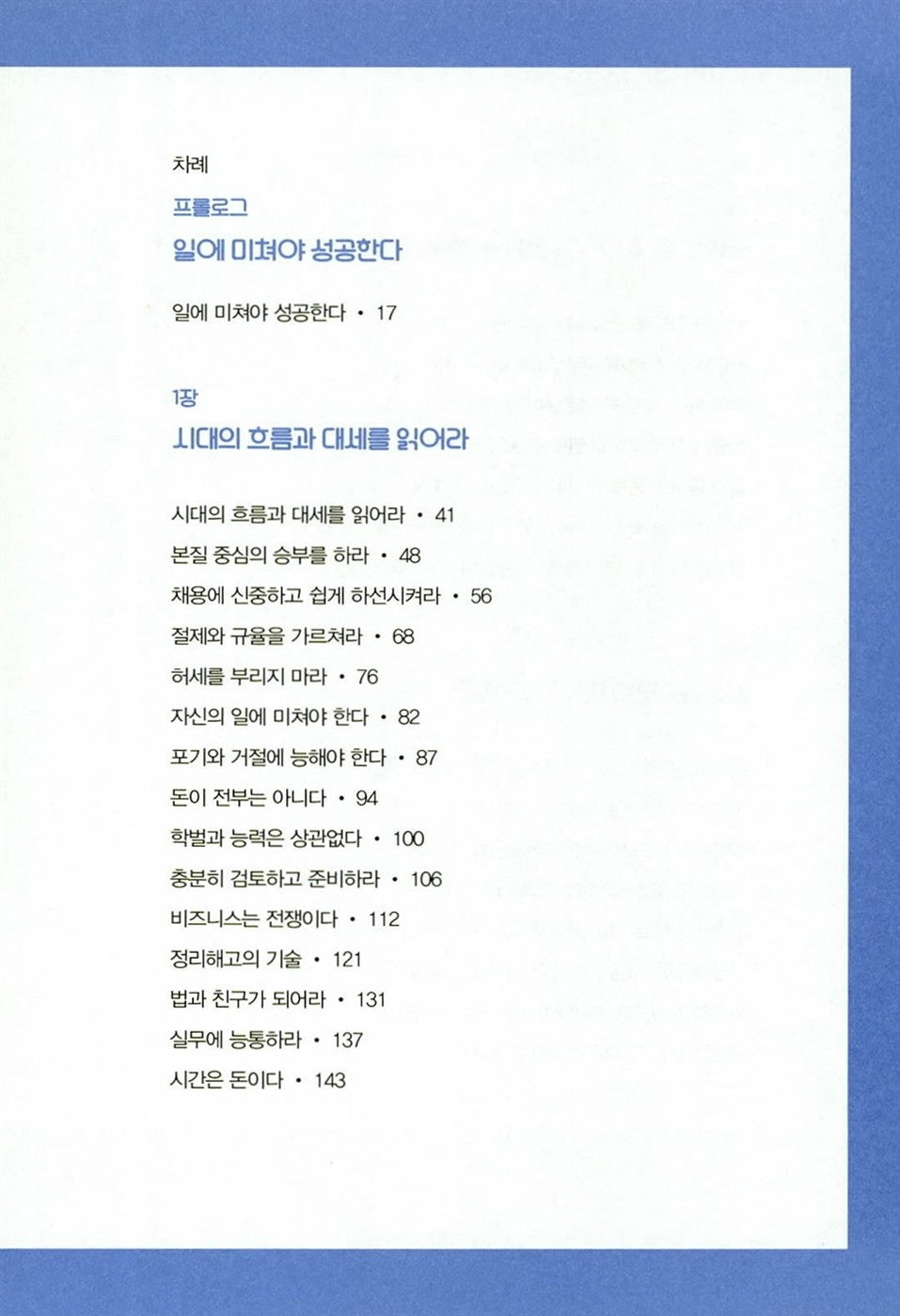 차례

프롤로그

일에 미쳐야 성공한다

일에 미쳐야 성공한다 • 17

1장

시대의 흐름과 대세를 읽어라

시대의 흐름과 대세를 읽어라 • 41
본질 중심의 승부를 하라 • 48
채용에 신중하고 쉽게 하선시켜라 • 56
절제와 규율을 가르쳐라 • 68
허세를 부리지 마라 • 76
자신의 일에 미쳐야 한다 • 82
포기와 거절에 능해야 한다 • 87
돈이 전부는 아니다 • 94
학벌과 능력은 상관없다 • 100
충분히 검토하고 준비하라 • 106
비즈니스는 전쟁이다 • 112
정리해고의 기술 • 121
법과 친구가 되어라 • 131
실무에 능통하라 • 137
시간은 돈이다 • 143